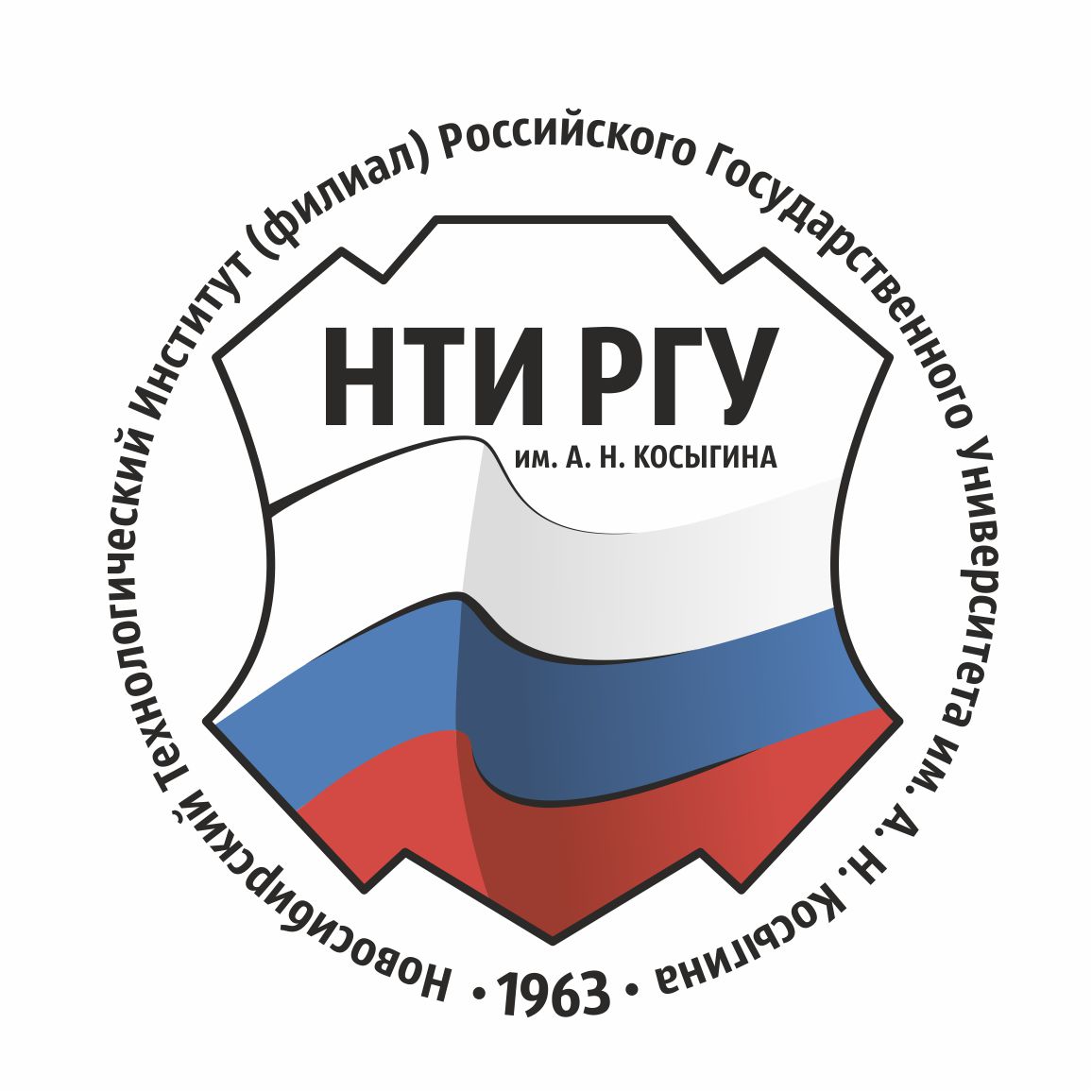 Новосибирский Технологический Институт (филиал) Российского Государственного Университета им. А. Н. Косыгина

• 1963 •

НТИ РГУ

им. А. Н. КОСЫГИНА